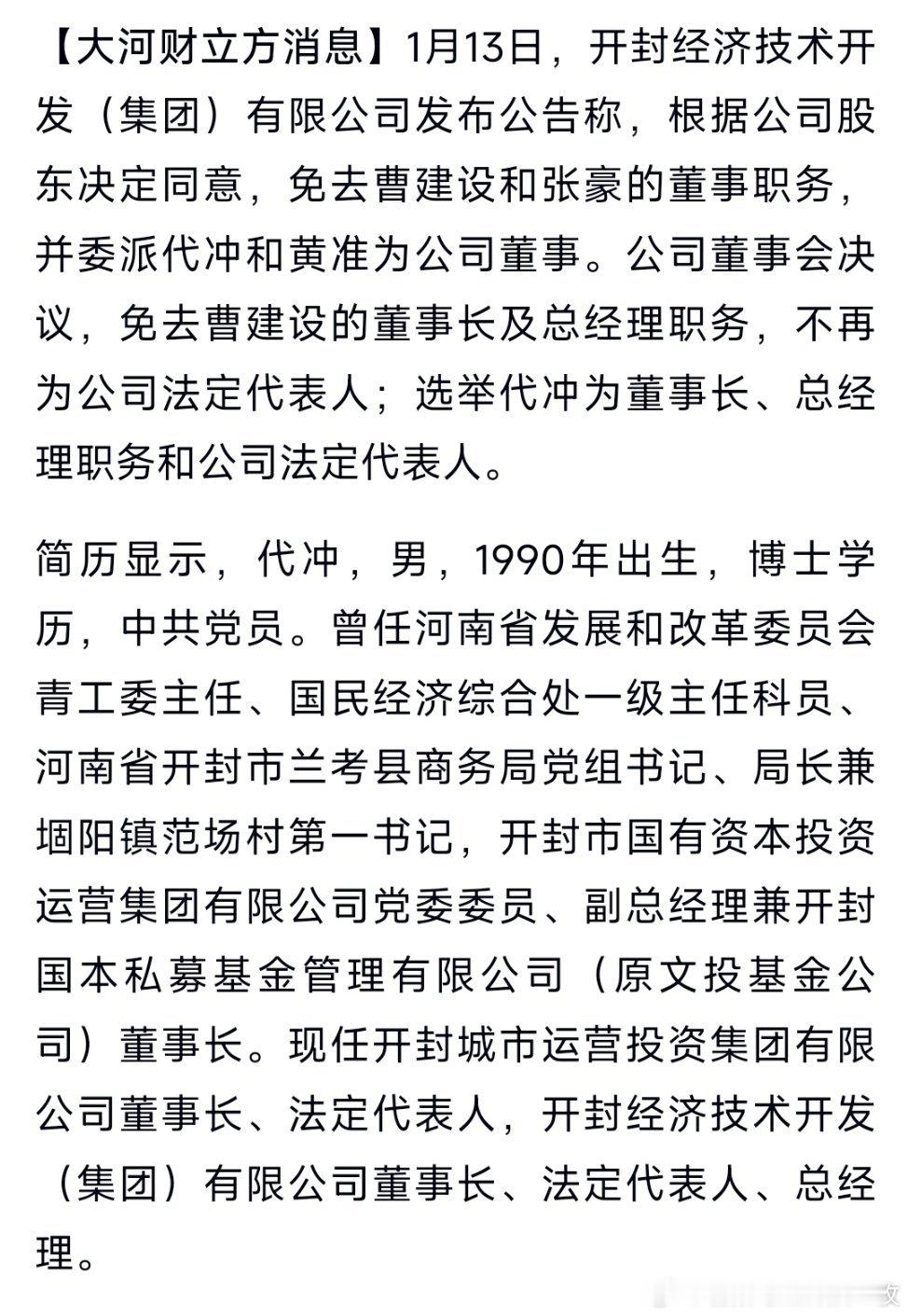 【大河财立方消息】1月13日，开封经济技术开发（集团）有限公司发布公告称，根据公司股东决定同意，免去曹建设和张豪的董事职务，并委派代冲和黄准为公司董事。公司董事会决议，免去曹建设的董事长及总经理职务，不再为公司法定代表人；选举代冲为董事长、总经理职务和公司法定代表人。

简历显示，代冲，男，1990年出生，博士学历，中共党员。曾任河南省发展和改革委员会青工委主任、国民经济综合处一级主任科员、河南省开封市兰考县商务局党组书记、局长兼堌阳镇范场村第一书记，开封市国有资本投资运营集团有限公司党委委员、副总经理兼开封国本私募基金管理有限公司（原文投基金公司）董事长。现任开封城市运营投资集团有限公司董事长、法定代表人，开封经济技术开发（集团）有限公司董事长、法定代表人、总经理。